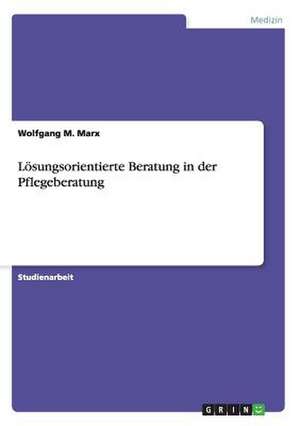 Medizin

Wolfgang M. Marx

Lösungsorientierte Beratung in der Pflegeberatung

Studienarbeit

GRIN